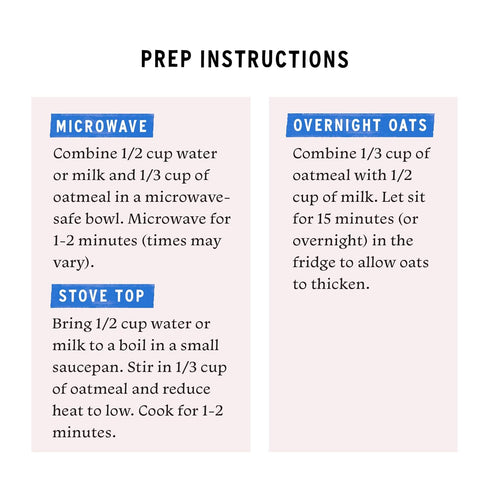 PREP INSTRUCTIONS

MICROWAVE

Combine 1/2 cup water or milk and 1/3 cup of oatmeal in a microwave-safe bowl. Microwave for 1-2 minutes (times may vary).

STOVE TOP

Bring 1/2 cup water or milk to a boil in a small saucepan. Stir in 1/3 cup of oatmeal and reduce heat to low. Cook for 1-2 minutes.

OVERNIGHT OATS

Combine 1/3 cup of oatmeal with 1/2 cup of milk. Let sit for 15 minutes (or overnight) in the fridge to allow oats to thicken.